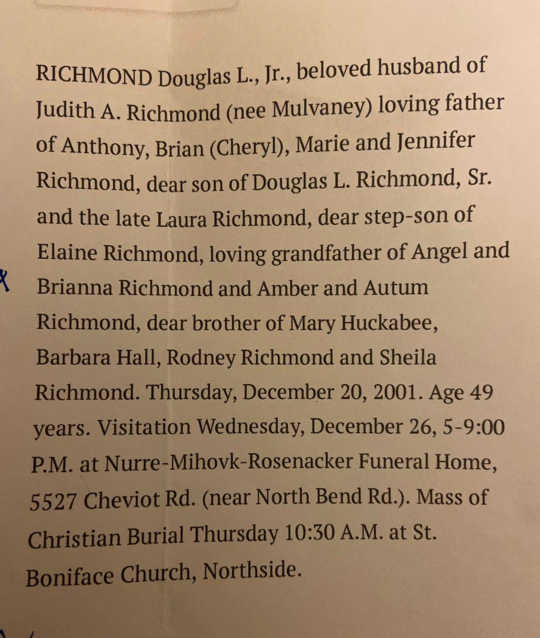 RICHMOND Douglas L., Jr., beloved husband of Judith A. Richmond (nee Mulvaney) loving father of Anthony, Brian (Cheryl), Marie and Jennifer Richmond, dear son of Douglas L. Richmond, Sr. and the late Laura Richmond, dear step-son of Elaine Richmond, loving grandfather of Angel and Brianna Richmond and Amber and Autum Richmond, dear brother of Mary Huckabee, Barbara Hall, Rodney Richmond and Sheila Richmond. Thursday, December 20, 2001. Age 49 years. Visitation Wednesday, December 26, 5-9:00 P.M. at Nurre-Mihovk-Rosenacker Funeral Home, 5527 Cheviot Rd. (near North Bend Rd.). Mass of Christian Burial Thursday 10:30 A.M. at St. Boniface Church, Northside.